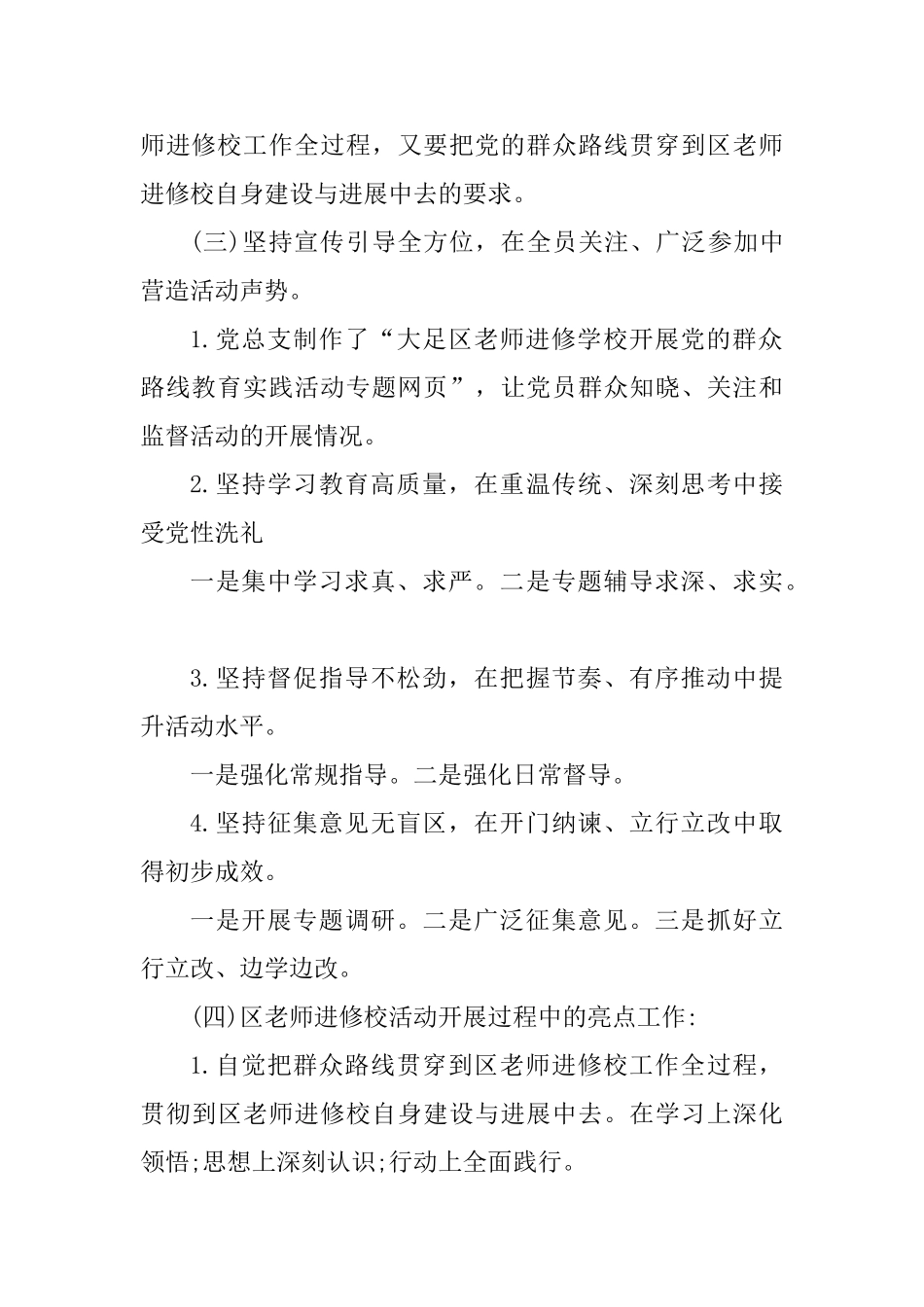 师进修校工作全过程，又要把党的群众路线贯穿到区老师进修校自身建设与进展中去的要求。

(三)坚持宣传引导全方位，在全员关注、广泛参加中营造活动声势。

1.党总支制作了“大足区老师进修学校开展党的群众路线教育实践活动专题网页”，让党员群众知晓、关注和监督活动的开展情况。

2.坚持学习教育高质量，在重温传统、深刻思考中接受党性洗礼

一是集中学习求真、求严。二是专题辅导求深、求实。

3.坚持督促指导不松劲，在把握节奏、有序推动中提升活动水平。

一是强化常规指导。二是强化日常督导。

4.坚持征集意见无盲区，在开门纳谏、立行立改中取得初步成效。

一是开展专题调研。二是广泛征集意见。三是抓好立行立改、边学边改。

(四)区老师进修校活动开展过程中的亮点工作:

1.自觉把群众路线贯穿到区老师进修校工作全过程，贯彻到区老师进修校自身建设与进展中去。在学习上深化领悟;思想上深刻认识;行动上全面践行。